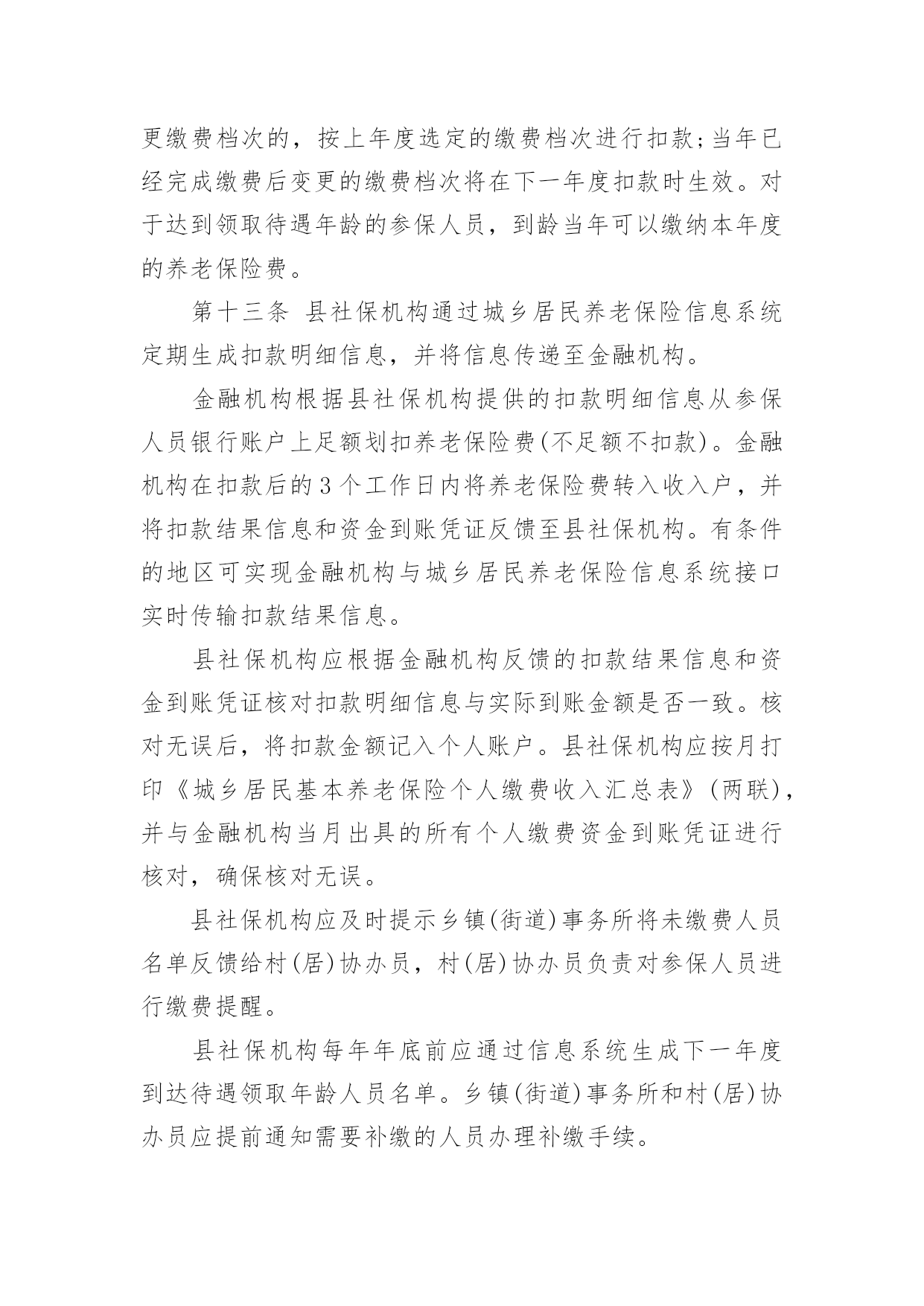 更缴费档次的，按上年度选定的缴费档次进行扣款；当年已经完成缴费后变更的缴费档次将在下一年度扣款时生效。对于达到领取待遇年龄的参保人员，到龄当年可以缴纳本年度的养老保险费。

第十三条 县社保机构通过城乡居民养老保险信息系统定期生成扣款明细信息，并将信息传递至金融机构。

金融机构根据县社保机构提供的扣款明细信息从参保人员银行账户上足额划扣养老保险费(不足额不扣款)。金融机构在扣款后的3个工作日内将养老保险费转入收入户，并将扣款结果信息和资金到账凭证反馈至县社保机构。有条件的地区可实现金融机构与城乡居民养老保险信息系统接口实时传输扣款结果信息。

县社保机构应根据金融机构反馈的扣款结果信息和资金到账凭证核对扣款明细信息与实际到账金额是否一致。核对无误后，将扣款金额记入个人账户。县社保机构应按月打印《城乡居民基本养老保险个人缴费收入汇总表》(两联)，并与金融机构当月出具的所有个人缴费资金到账凭证进行核对，确保核对无误。

县社保机构应及时提示乡镇(街道)事务所将未缴费人员名单反馈给村(居)协办员，村(居)协办员负责对参保人员进行缴费提醒。

县社保机构每年年底前应通过信息系统生成下一年度到达待遇领取年龄人员名单。乡镇(街道)事务所和村(居)协办员应提前通知需要补缴的人员办理补缴手续。